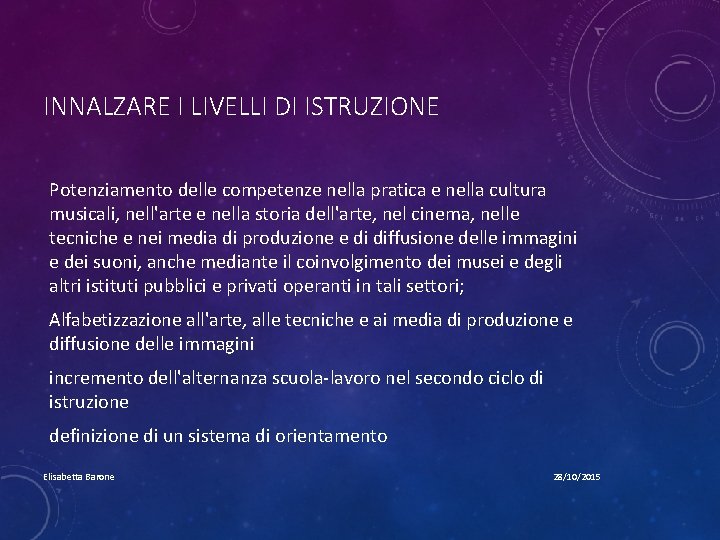 INNALZARE I LIVELLI DI ISTRUZIONE

Potenziamento delle competenze nella pratica e nella cultura musicali, nell'arte e nella storia dell'arte, nel cinema, nelle tecniche e nei media di produzione e di diffusione delle immagini e dei suoni, anche mediante il coinvolgimento dei musei e degli altri istituti pubblici e privati operanti in tali settori;

Alfabetizzazione all'arte, alle tecniche e ai media di produzione e diffusione delle immagini

incremento dell'alternanza scuola-lavoro nel secondo ciclo di istruzione

definizione di un sistema di orientamento

Elisabetta Barone

28/10/2015